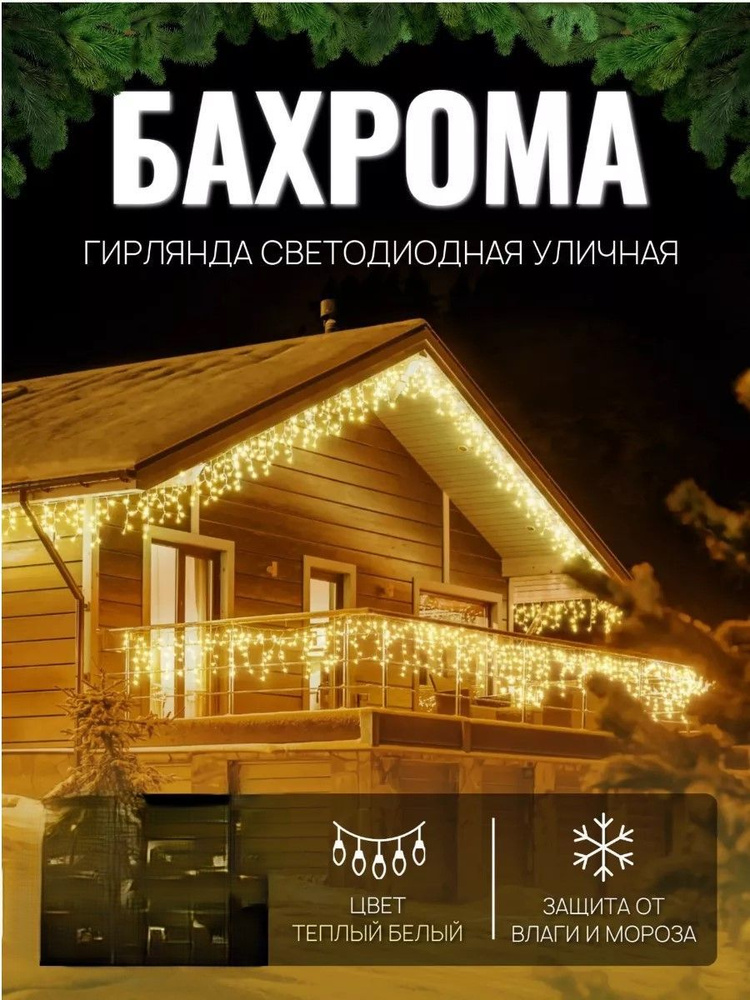 БАХРОМА

ГИРЛЯНДА СВЕТОДИОДНАЯ УЛИЧНАЯ

ЦВЕТ ТЕПЛЫЙ БЕЛЫЙ

ЗАЩИТА ОТ ВЛАГИ И МОРОЗА